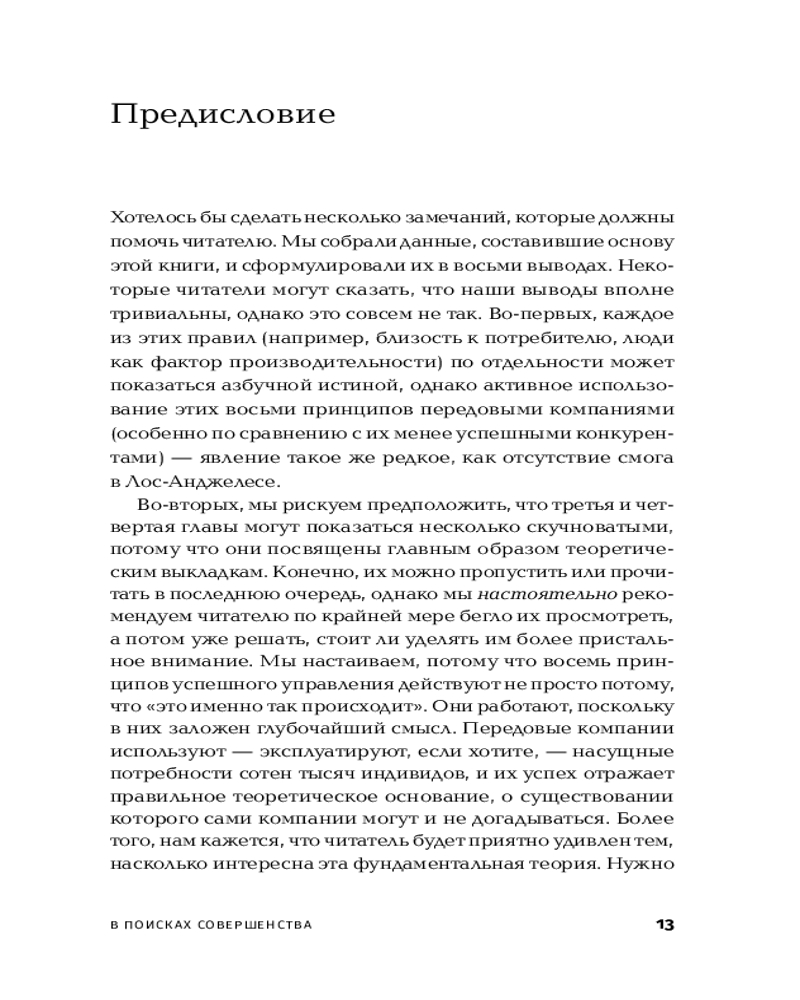 Предисловие

Хотелось бы сделать несколько замечаний, которые должны помочь читателю. Мы собрали данные, составившие основу этой книги, и сформулировали их в восьми выводах. Некоторые читатели могут сказать, что наши выводы вполне тривиальны, однако это совсем не так. Во-первых, каждое из этих правил (например, близость к потребителю, люди как фактор производительности) по отдельности может показаться азбучной истиной, однако активное использование этих восьми принципов передовыми компаниями (особенно по сравнению с их менее успешными конкурентами) — явление такое же редкое, как отсутствие смога в Лос-Анджелесе.

Во-вторых, мы рискуем предположить, что третья и четвертая главы могут показаться несколько скучноватыми, потому что они посвящены главным образом теоретическим выкладкам. Конечно, их можно пропустить или прочитать в последнюю очередь, однако мы настоятельно рекомендуем читателю по крайней мере бегло их просмотреть, а потом уже решать, стоит ли уделять им более пристальное внимание. Мы настаиваем, потому что восемь принципов успешного управления действуют не просто потому, что «это именно так происходит». Они работают, поскольку в них заложен глубочайший смысл. Передовые компании используют — эксплуатируют, если хотите, — насущные потребности сотен тысяч индивидов, и их успех отражает правильное теоретическое основание, о существовании которого сами компании могут и не догадываться. Более того, нам кажется, что читатель будет приятно удивлен тем, насколько интересна эта фундаментальная теория. Нужно

В ПОИСКАХ СОВЕРШЕНСТВА 13